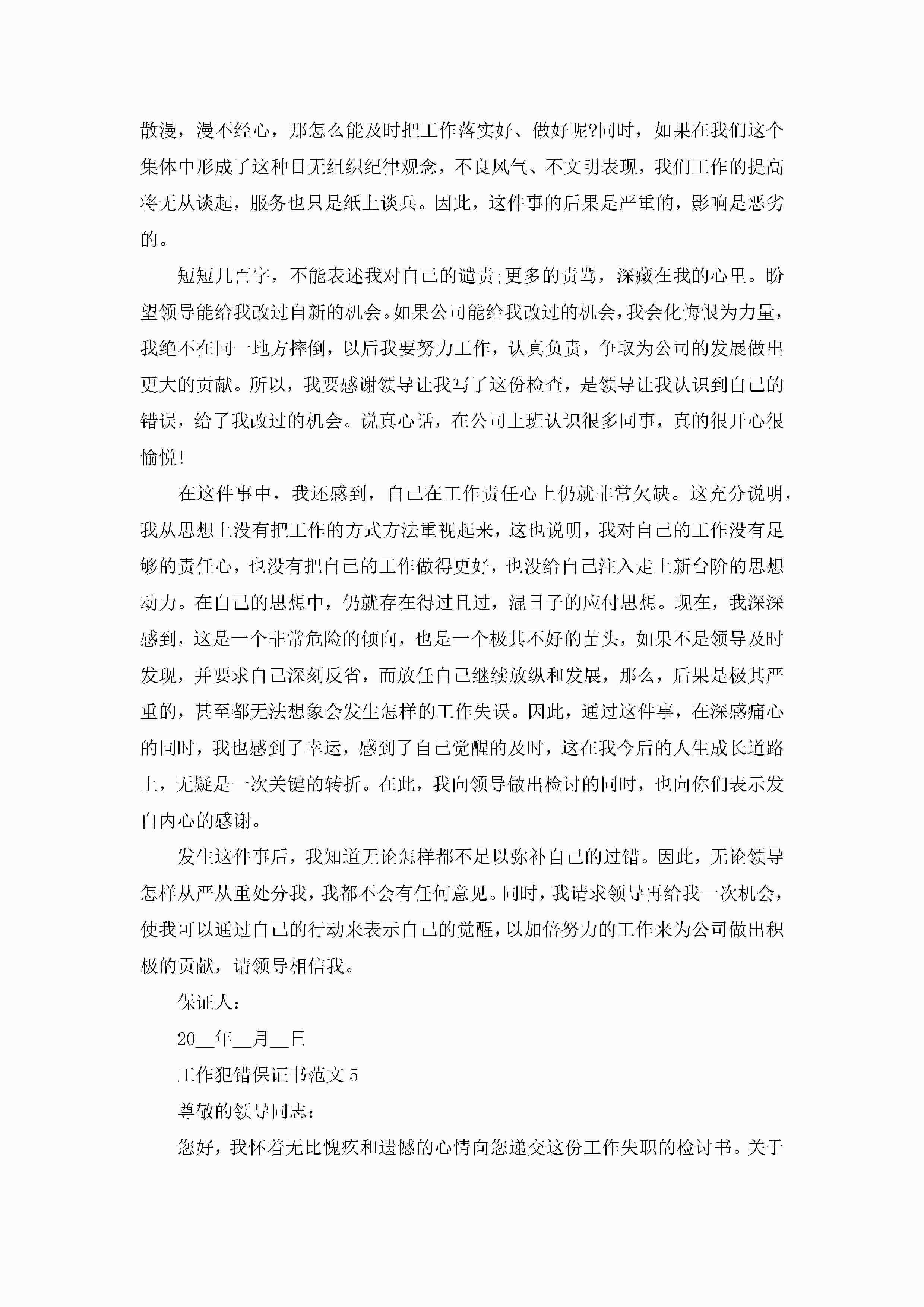 散漫，漫不经心，那怎么能及时把工作落实好、做好呢?同时，如果在我们这个集体中形成了这种目无组织纪律观念，不良风气、不文明表现，我们工作的提高将无从谈起，服务也只是纸上谈兵。因此，这件事的后果是严重的，影响是恶劣的。

短短几百字，不能表述我对自己的谴责;更多的责骂，深藏在我的心里。盼望领导能给我改过自新的机会。如果公司能给我改过的机会，我会化悔恨为力量，我绝不在同一地方摔倒，以后我要努力工作，认真负责，争取为公司的发展做出更大的贡献。所以，我要感谢领导让我写了这份检查，是领导让我认识到自己的错误，给了我改过的机会。说真心话，在公司上班认识很多同事，真的很开心很愉悦!

在这件事中，我还感到，自己在工作责任心上仍就非常欠缺。这充分说明，我从思想上没有把工作的方式方法重视起来，这也说明，我对自己的工作没有足够的责任心，也没有把自己的工作做得更好，也没给自己注入走上新台阶的思想动力。在自己的思想中，仍就存在得过且过，混日子的应付思想。现在，我深深感到，这是一个非常危险的倾向，也是一个极其不好的苗头，如果不是领导及时发现，并要求自己深刻反省，而放任自己继续放纵和发展，那么，后果是极其严重的，甚至都无法想象会发生怎样的工作失误。因此，通过这件事，在深感痛心的同时，我也感到了幸运，感到了自己觉醒的及时，这在我今后的人生成长道路上，无疑是一次关键的转折。在此，我向领导做出检讨的同时，也向你们表示发自内心的感谢。

发生这件事后，我知道无论怎样都不足以弥补自己的过错。因此，无论领导怎样从严从重处分我，我都不会有任何意见。同时，我请求领导再给我一次机会，使我可以通过自己的行动来表示自己的觉醒，以加倍努力的工作来为公司做出积极的贡献，请领导相信我。

保证人:

20__年__月__日

工作犯错保证书范文 5

尊敬的领导同志:

您好，我怀着无比愧疚和遗憾的心情向您递交这份工作失职的检讨书。关于